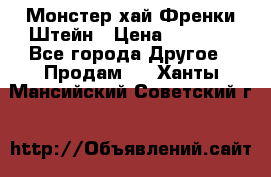 Монстер хай Френки Штейн   Цена
Все города Другое
Продам    Ханты Мансийский Советский г

http://Объявлений.сайт